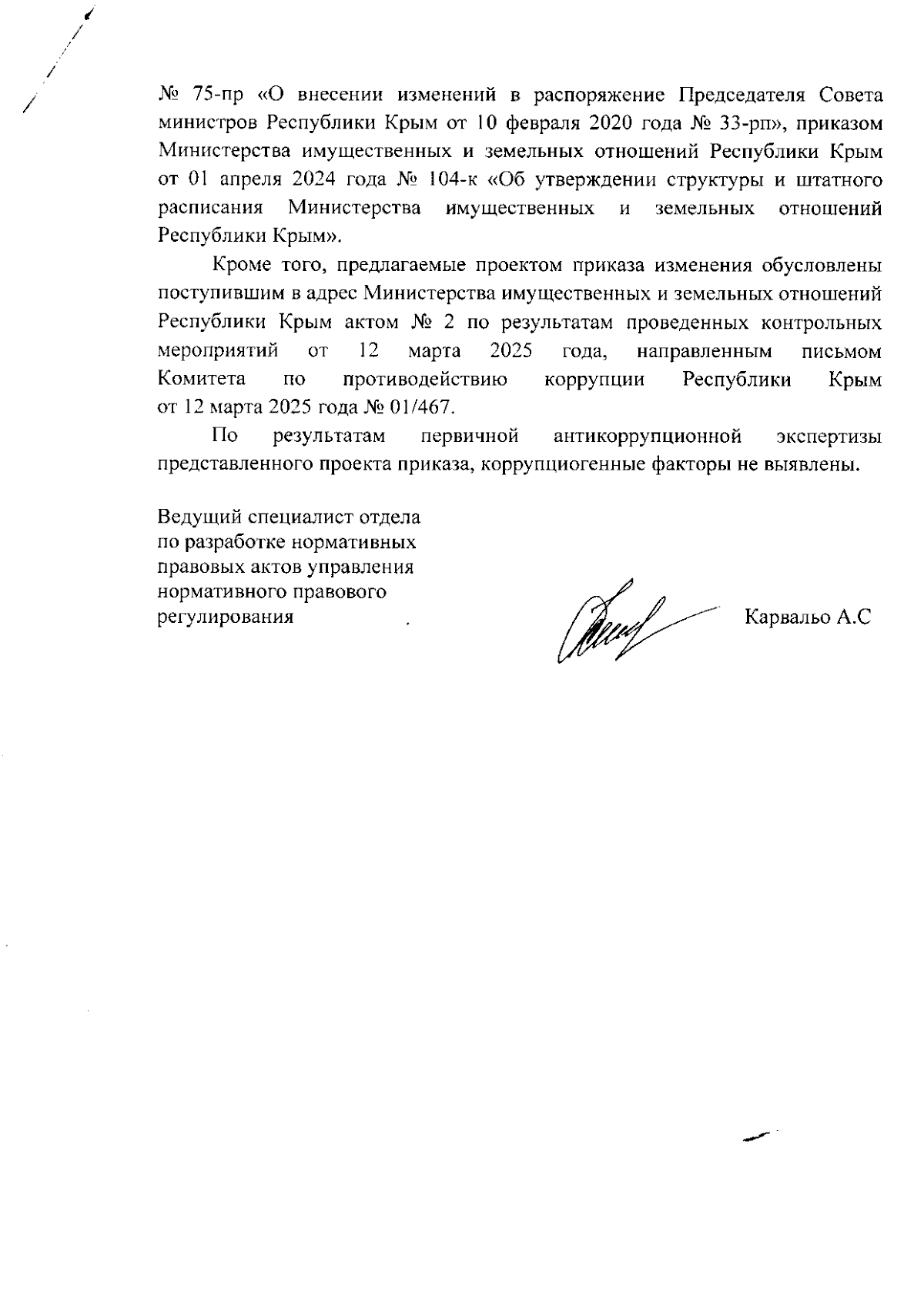 № 75-пр «О внесении изменений в распоряжение Председателя Совета министров Республики Крым от 10 февраля 2020 года № 33-рп», приказом Министерства имущественных и земельных отношений Республики Крым от 01 апреля 2024 года № 104-к «Об утверждении структуры и штатного расписания Министерства имущественных и земельных отношений Республики Крым».

Кроме того, предлагаемые проектом приказа изменения обусловлены поступившим в адрес Министерства имущественных и земельных отношений Республики Крым актом № 2 по результатам проведенных контрольных мероприятий от 12 марта 2025 года, направленным письмом Комитета по противодействию коррупции Республики Крым от 12 марта 2025 года № 01/467.

По результатам первичной антикоррупционной экспертизы представленного проекта приказа, коррупциогенные факторы не выявлены.

Ведущий специалист отдела
по разработке нормативных
правовых актов управления
нормативного правового
регулирования

Карвальо А.С